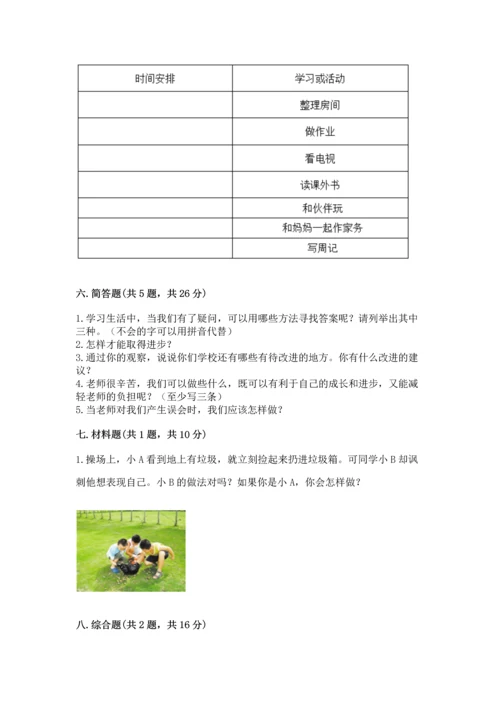 | 时间安排 | 学习或活动 |
|---|---|
| | 整理房间 |
| | 做作业 |
| | 看电视 |
| | 读课外书 |
| | 和伙伴玩 |
| | 和妈妈一起作家务 |
| | 写周记 |

六. 简答题(共 5 题，共 26 分)

1. 学习生活中，当我们有了疑问，可以用哪些方法寻找答案呢？请列举出其中三种。（不会的字可以用拼音代替）
2. 怎样才能取得进步？
3. 通过你的观察，说说你们学校还有哪些有待改进的地方。你有什么改进的建议？
4. 老师很辛苦，我们可以做些什么，既可以有利于自己的成长和进步，又能减轻老师的负担呢？（至少写三条）
5. 当老师对我们产生误会时，我们应该怎样做？

七. 材料题(共 1 题，共 10 分)

1. 操场上，小 A 看到地上有垃圾，就立刻捡起来扔进垃圾箱。可同学小 B 却讽刺他想表现自己。小 B 的做法对吗？如果你是小 A，你会怎样做？

八. 综合题(共 2 题，共 16 分)